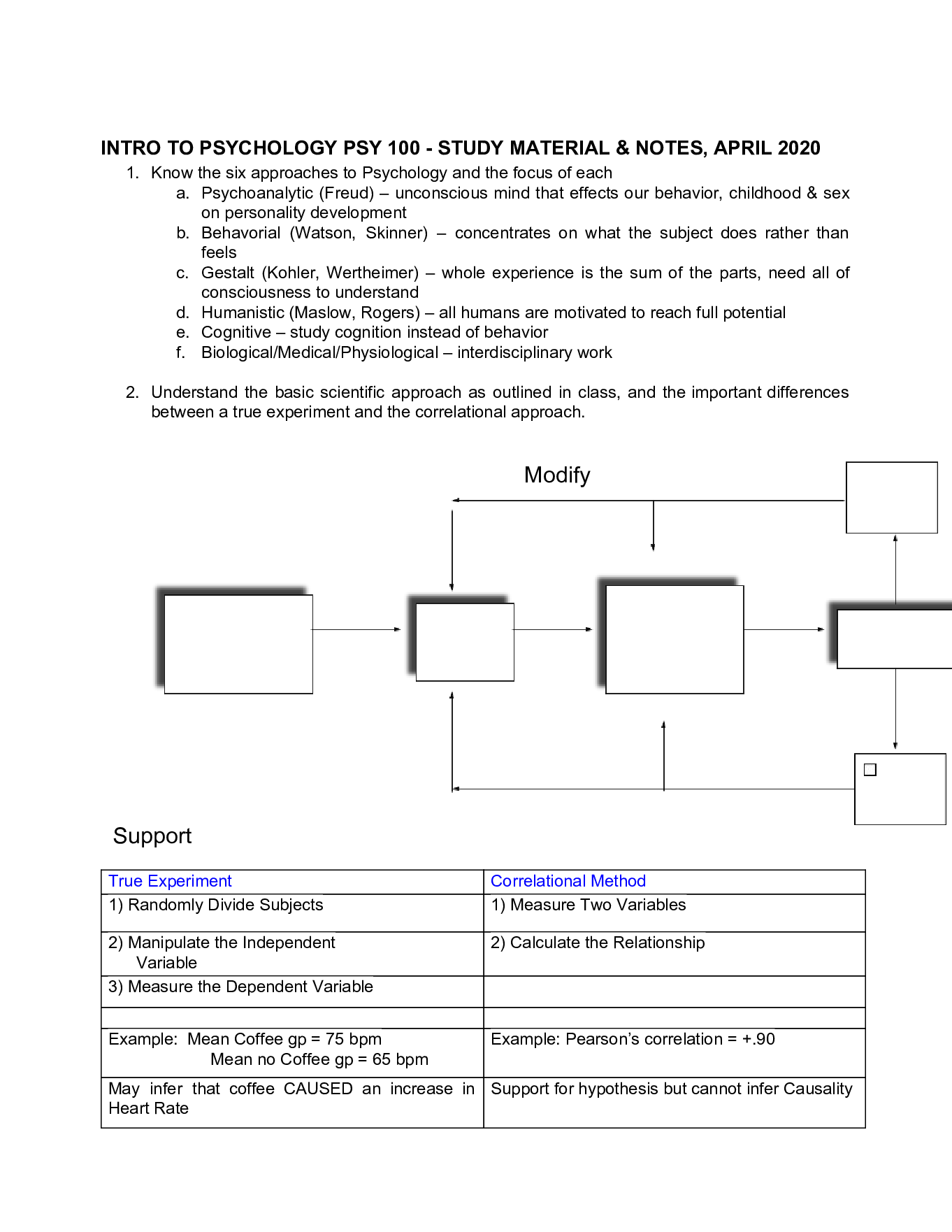 INTRO TO PSYCHOLOGY PSY 100 - STUDY MATERIAL & NOTES, APRIL 2020

1. Know the six approaches to Psychology and the focus of each
a. Psychoanalytic (Freud) – unconscious mind that effects our behavior, childhood & sex on personality development
b. Behavorial (Watson, Skinner) – concentrates on what the subject does rather than feels
c. Gestalt (Kohler, Wertheimer) – whole experience is the sum of the parts, need all of consciousness to understand
d. Humanistic (Maslow, Rogers) – all humans are motivated to reach full potential
e. Cognitive – study cognition instead of behavior
f. Biological/Medical/Physiological – interdisciplinary work

2. Understand the basic scientific approach as outlined in class, and the important differences between a true experiment and the correlational approach.

Modify

Support

| True Experiment | Correlational Method |
|---|---|
| 1) Randomly Divide Subjects | 1) Measure Two Variables |
| 2) Manipulate the Independent Variable | 2) Calculate the Relationship |
| 3) Measure the Dependent Variable | |
| | |
| Example: Mean Coffee gp = 75 bpm Mean no Coffee gp = 65 bpm | Example: Pearson's correlation = +.90 |
| May infer that coffee CAUSED an increase in Heart Rate | Support for hypothesis but cannot infer Causality |